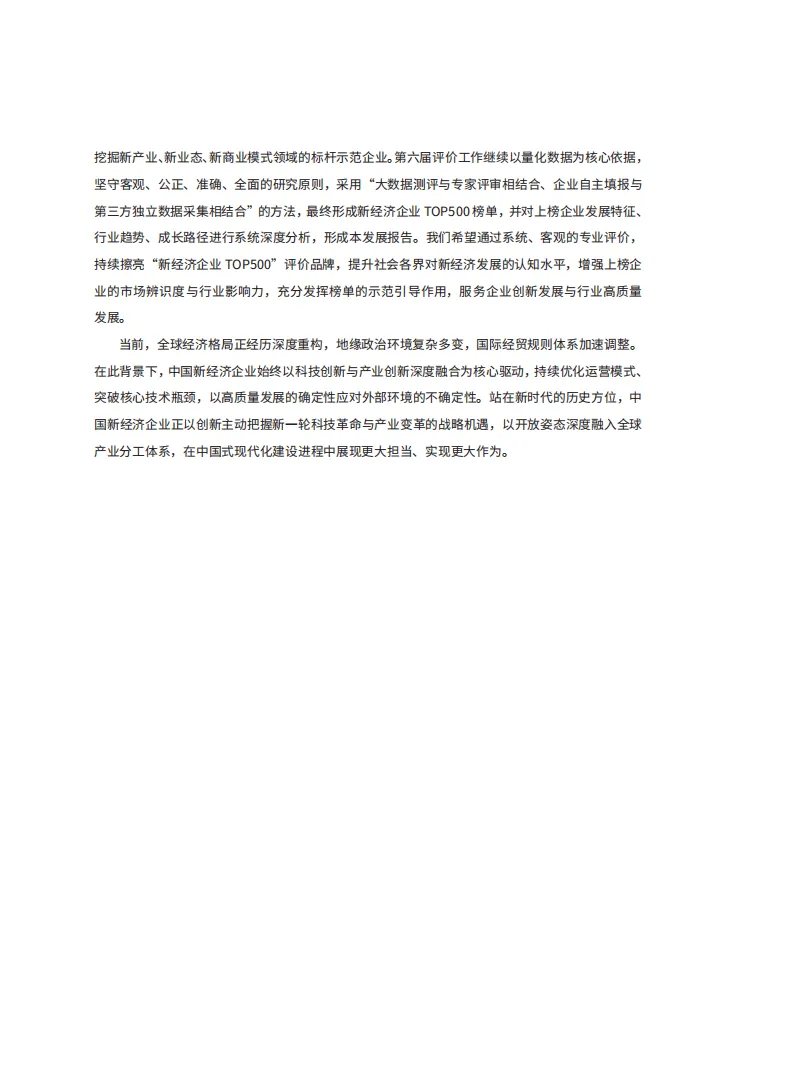 挖掘新产业、新业态、新商业模式领域的标杆示范企业。第六届评价工作继续以量化数据为核心依据，坚守客观、公正、准确、全面的研究原则，采用“大数据测评与专家评审相结合、企业自主填报与第三方独立数据采集相结合”的方法，最终形成新经济企业 TOP500 榜单，并对上榜企业发展特征、行业趋势、成长路径进行系统深度分析，形成本发展报告。我们希望通过系统、客观的专业评价，持续擦亮“新经济企业 TOP500”评价品牌，提升社会各界对新经济发展的认知水平，增强上榜企业的市场辨识度与行业影响力，充分发挥榜单的示范引导作用，服务企业创新发展与行业高质量发展。

当前，全球经济格局正经历深度重构，地缘政治环境复杂多变，国际经贸规则体系加速调整。在此背景下，中国新经济企业始终以科技创新与产业创新深度融合为核心驱动，持续优化运营模式、突破核心技术瓶颈，以高质量发展的确定性应对外部环境的不确定性。站在新时代的历史方位，中国新经济企业正以创新主动把握新一轮科技革命与产业变革的战略机遇，以开放姿态深度融入全球产业分工体系，在中国式现代化建设进程中展现更大担当、实现更大作为。